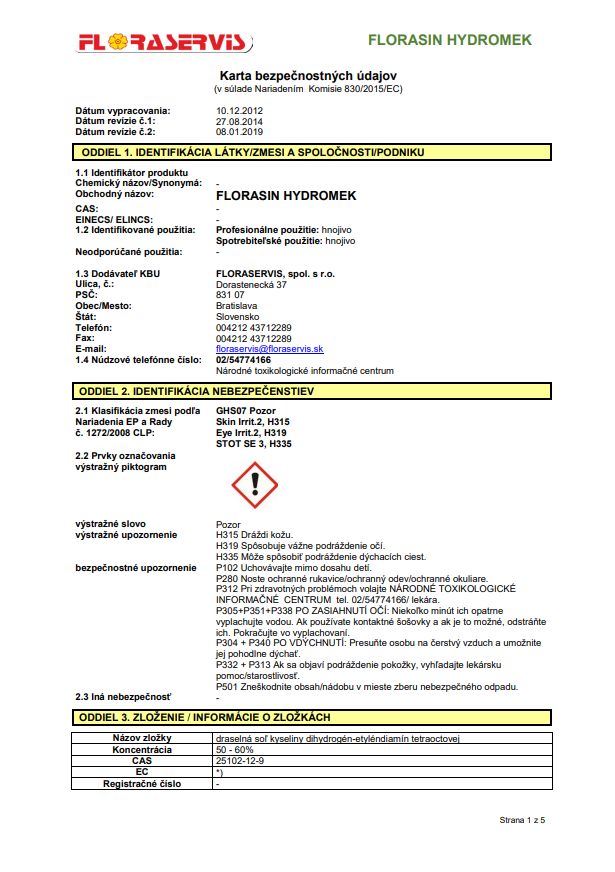 FLORASERVIS

FLORASIN HYDROMEK

Karta bezpečnostných údajov
(v súlade Nariadením Komisie 830/2015/EC)

Dátum vypracovania: 10.12.2012
Dátum revízie č.1: 27.08.2014
Dátum revízie č.2: 08.01.2019

ODDIEL 1. IDENTIFIKÁCIA LÁTKY/ZMESI A SPOLOČNOSTI/PODNIKU

1.1 Identifikátor produktu
Chemický názov/Synonymá: -
Obchodný názov: FLORASIN HYDROMEK
CAS: -
EINECS/ ELINCS: -
1.2 Identifikované použitia: Profesionálne použitie: hnojivo
Spotrebiteľské použitie: hnojivo
Neodporúčané použitia: -

1.3 Dodávateľ KBU FLORASERVIS, spol. s r.o.
Ulica, č.: Dorastenecká 37
PSČ: 831 07
Obec/Mesto: Bratislava
Štát: Slovensko
Telefón: 004212 43712289
Fax: 004212 43712289
E-mail: floraservis@floraservis.sk
1.4 Núdzové telefónne číslo: 02/54774166
Národné toxikologické informačné centrum

ODDIEL 2. IDENTIFIKÁCIA NEBEZPEČENSTIEV

2.1 Klasifikácia zmesi podľa Nariadenia EP a Rady č. 1272/2008 CLP: GHS07 Pozor
Skin Irrit.2, H315
Eye Irrit.2, H319
STOT SE 3, H335

2.2 Prvky označovania
výstražný piktogram

výstražné slovo Pozor
výstražné upozornenie H315 Dráždi kožu.
H319 Spôsobuje vážne podráždenie očí.
H335 Môže spôsobiť podráždenie dýchacích ciest.
bezpečnostné upozornenie P102 Uchovávajte mimo dosahu detí.
P280 Noste ochranné rukavice/ochranný odev/ochranné okuliare.
P312 Pri zdravotných problémoch volajte NÁRODNÉ TOXIKOLOGICKÉ INFORMAČNÉ CENTRUM tel. 02/54774166/ lekára.
P305+P351+P338 PO ZASIAHNUTÍ OČÍ: Niekoľko minút ich opatrne vyplachujte vodou. Ak používate kontaktné šošovky a ak je to možné, odstráňte ich. Pokračujte vo vyplachovaní.
P304 + P340 PO VDÝCHNUTÍ: Presuňte osobu na čerstvý vzduch a umožnite jej pohodlne dýchať.
P332 + P313 Ak sa objaví podráždenie pokožky, vyhľadajte lekársku pomoc/starostlivosť.
P501 Zneškodnite obsah/nádobu v mieste zberu nebezpečného odpadu.
2.3 Iná nebezpečnosť -

ODDIEL 3. ZLOŽENIE / INFORMÁCIE O ZLOŽKÁCH

| Názov zložky | draselná soľ kyseliny dihydrogén-etyléndiamín tetraoctovej |
|---|---|
| Koncentrácia | 50 - 60% |
| CAS | 25102-12-9 |
| EC | *) |
| Registračné číslo | - |

Strana 1 z 5